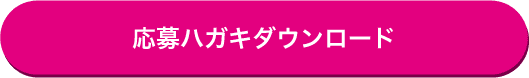 応募ハガキダウンロード